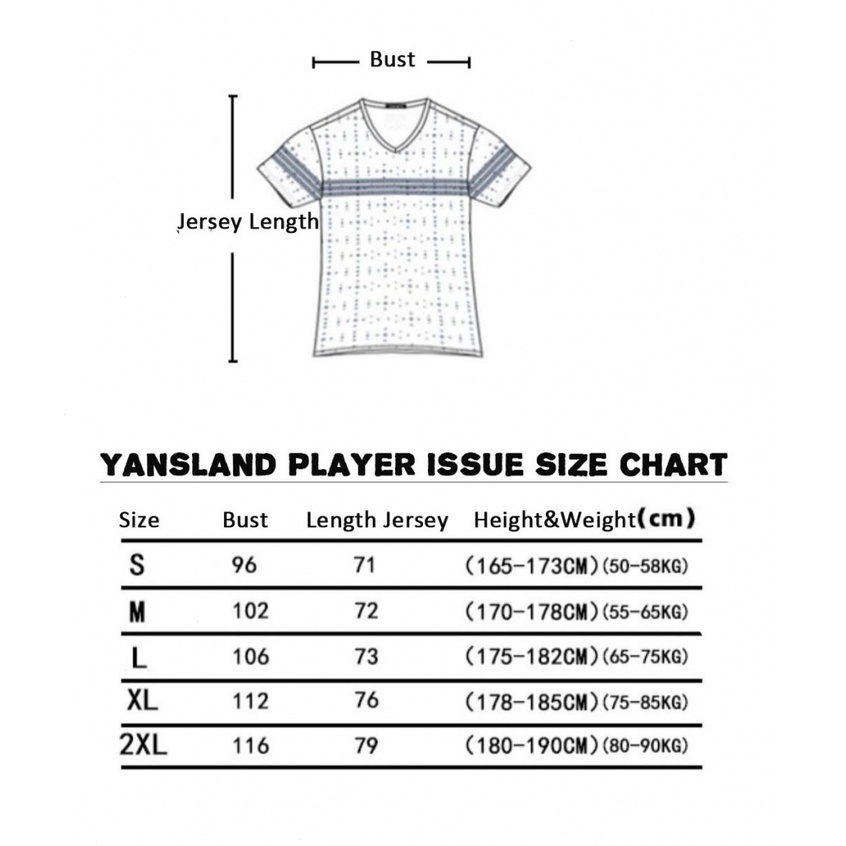 Bust

Jersey Length

YANSLAND PLAYER ISSUE SIZE CHART

| Size | Bust | Length Jersey | Height&Weight(cm) |
|---|---|---|---|
| S | 96 | 71 | (165-173CM)(50-58KG) |
| M | 102 | 72 | (170-178CM)(55-65KG) |
| L | 106 | 73 | (175-182CM)(65-75KG) |
| XL | 112 | 76 | (178-185CM)(75-85KG) |
| 2XL | 116 | 79 | (180-190CM)(80-90KG) |